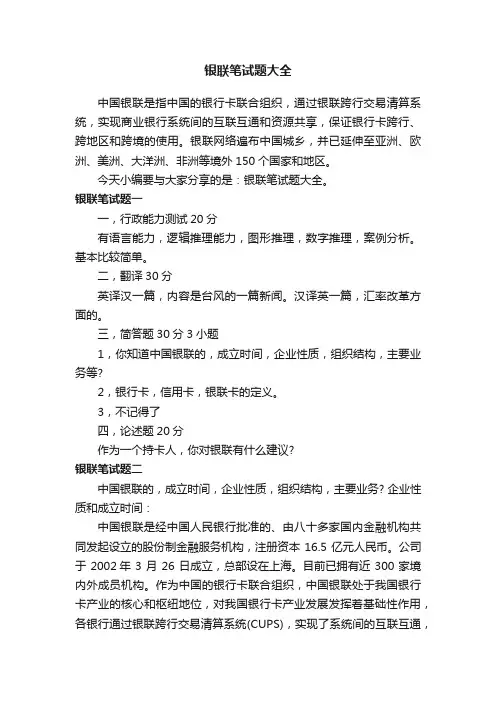 银联笔试题大全

中国银联是指中国的银行卡联合组织，通过银联跨行交易清算系统，实现商业银行系统间的互联互通和资源共享，保证银行卡跨行、跨地区和跨境的使用。银联网络遍布中国城乡，并已延伸至亚洲、欧洲、美洲、大洋洲、非洲等境外 150 个国家和地区。

今天小编要与大家分享的是：银联笔试题大全。

银联笔试题一

一，行政能力测试 20 分

有语言能力，逻辑推理能力，图形推理，数字推理，案例分析。基本比较简单。

二，翻译 30 分

英译汉一篇，内容是台风的一篇新闻。汉译英一篇，汇率改革方面的。

三，简答题 30 分 3 小题

1，你知道中国银联的，成立时间，企业性质，组织结构，主要业务等?

2，银行卡，信用卡，银联卡的定义。

3，不记得了

四，论述题 20 分

作为一个持卡人，你对银联有什么建议?

银联笔试题二

中国银联的，成立时间，企业性质，组织结构，主要业务? 企业性质和成立时间：

中国银联是经中国人民银行批准的、由八十多家国内金融机构共同发起设立的股份制金融服务机构，注册资本 16.5 亿元人民币。公司于 2002 年 3 月 26 日成立，总部设在上海。目前已拥有近 300 家境内外成员机构。作为中国的银行卡联合组织，中国银联处于我国银行卡产业的核心和枢纽地位，对我国银行卡产业发展发挥着基础性作用，各银行通过银联跨行交易清算系统(CUPS)，实现了系统间的互联互通，